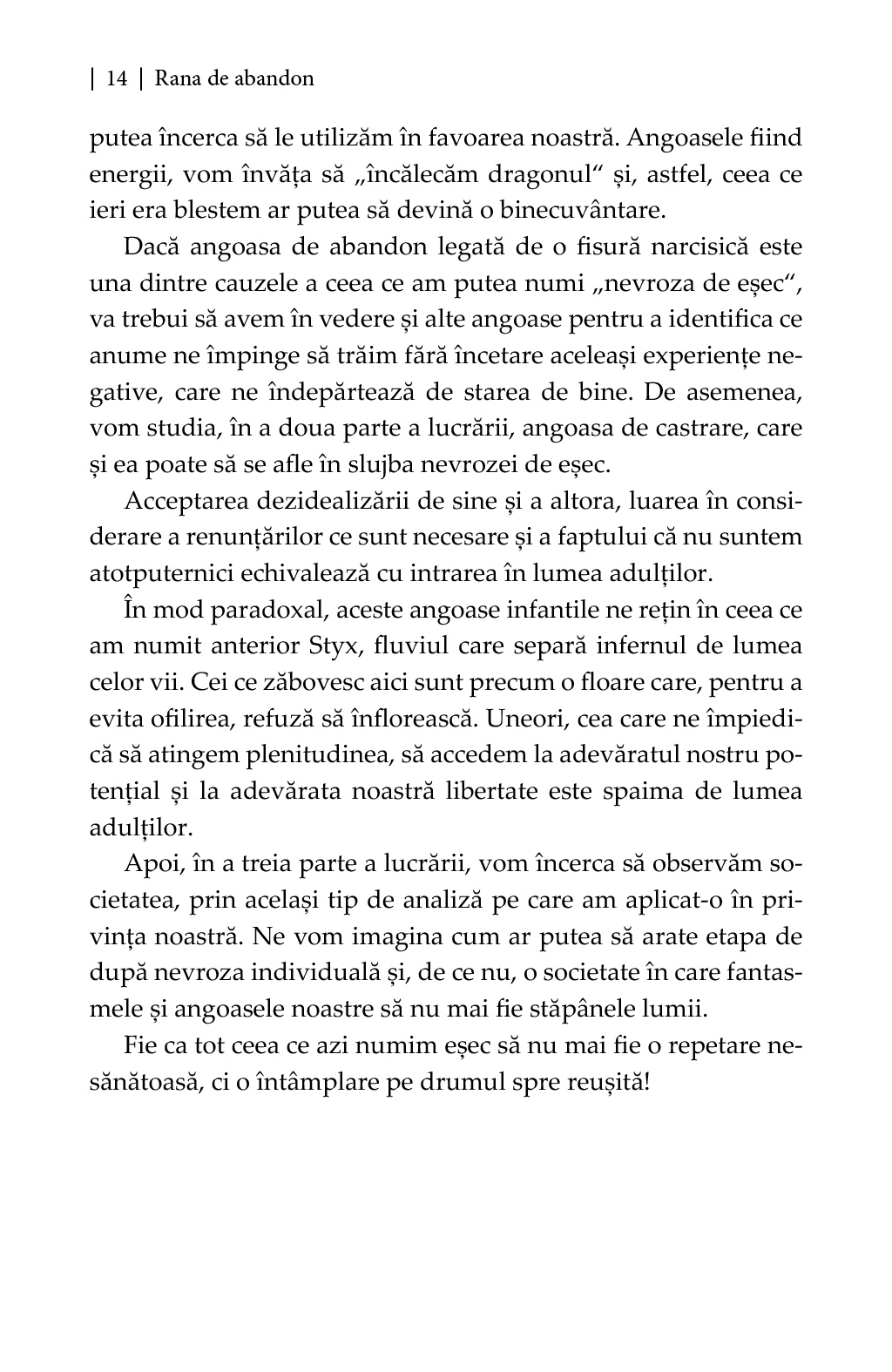 | 14 | Rana de abandon

putea încerca să le utilizăm în favoarea noastră. Angoasele fiind energii, vom învăța să „încălecăm dragonul" și, astfel, ceea ce ieri era blestem ar putea să devină o binecuvântare.

Dacă angoasa de abandon legată de o fisură narcisică este una dintre cauzele a ceea ce am putea numi „nevroza de eșec", va trebui să avem în vedere și alte angoase pentru a identifica ce anume ne împinge să trăim fără încetare aceleași experiențe negative, care ne îndepărtează de starea de bine. De asemenea, vom studia, în a doua parte a lucrării, angoasa de castrare, care și ea poate să se afle în slujba nevrozei de eșec.

Acceptarea dezidealizării de sine și a altora, luarea în considerare a renunțărilor ce sunt necesare și a faptului că nu suntem atotputernici echivalează cu intrarea în lumea adulților.

În mod paradoxal, aceste angoase infantile ne rețin în ceea ce am numit anterior Styx, fluviul care separă infernul de lumea celor vii. Cei ce zăbovesc aici sunt precum o floare care, pentru a evita ofilirea, refuză să înflorească. Uneori, cea care ne împiedică să atingem plenitudinea, să accedem la adevăratul nostru potențial și la adevărata noastră libertate este spaima de lumea adulților.

Apoi, în a treia parte a lucrării, vom încerca să observăm societatea, prin același tip de analiză pe care am aplicat-o în privința noastră. Ne vom imagina cum ar putea să arate etapa de după nevroza individuală și, de ce nu, o societate în care fantasmele și angoasele noastre să nu mai fie stăpânele lumii.

Fie ca tot ceea ce azi numim eșec să nu mai fie o repetare nesănătoasă, ci o întâmplare pe drumul spre reușită!